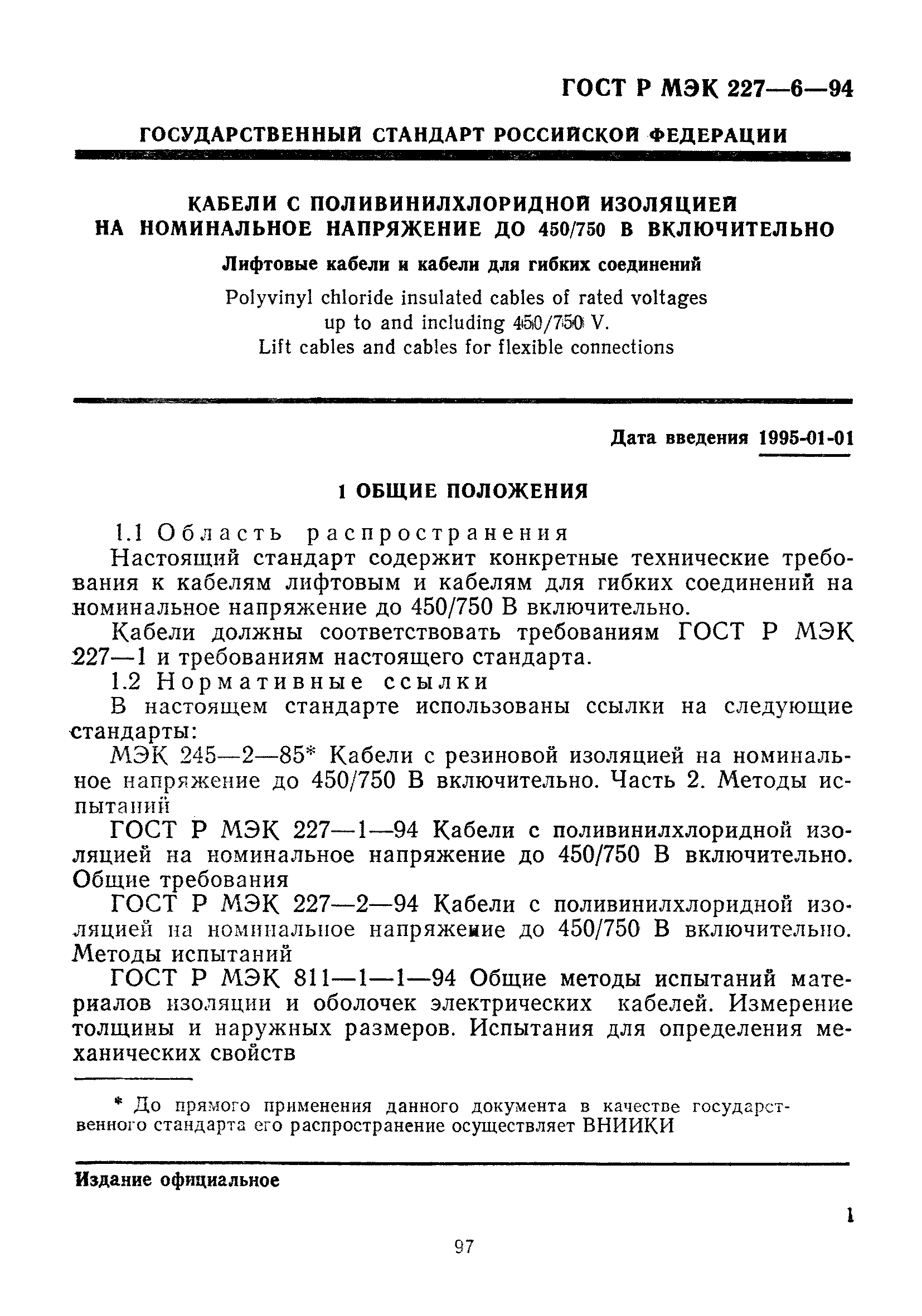 ГОСТ Р МЭК 227—6—94

ГОСУДАРСТВЕННЫЙ СТАНДАРТ РОССИЙСКОЙ ФЕДЕРАЦИИ

КАБЕЛИ С ПОЛИВИНИЛХЛОРИДНОЙ ИЗОЛЯЦИЕЙ НА НОМИНАЛЬНОЕ НАПРЯЖЕНИЕ ДО 450/750 В ВКЛЮЧИТЕЛЬНО

Лифтовые кабели и кабели для гибких соединений

Polyvinyl chloride insulated cables of rated voltages up to and including 450/750 V. Lift cables and cables for flexible connections

Дата введения 1995-01-01

1 ОБЩИЕ ПОЛОЖЕНИЯ

1.1 Область распространения

Настоящий стандарт содержит конкретные технические требования к кабелям лифтовым и кабелям для гибких соединений на номинальное напряжение до 450/750 В включительно.

Кабели должны соответствовать требованиям ГОСТ Р МЭК 227—1 и требованиям настоящего стандарта.

1.2 Нормативные ссылки

В настоящем стандарте использованы ссылки на следующие стандарты:

МЭК 245—2—85* Кабели с резиновой изоляцией на номинальное напряжение до 450/750 В включительно. Часть 2. Методы испытаний

ГОСТ Р МЭК 227—1—94 Кабели с поливинилхлоридной изоляцией на номинальное напряжение до 450/750 В включительно. Общие требования

ГОСТ Р МЭК 227—2—94 Кабели с поливинилхлоридной изоляцией на номинальное напряжение до 450/750 В включительно. Методы испытаний

ГОСТ Р МЭК 811—1—1—94 Общие методы испытаний материалов изоляции и оболочек электрических кабелей. Измерение толщины и наружных размеров. Испытания для определения механических свойств

* До прямого применения данного документа в качестве государственного стандарта его распространение осуществляет ВНИИКИ

Издание официальное

1

97